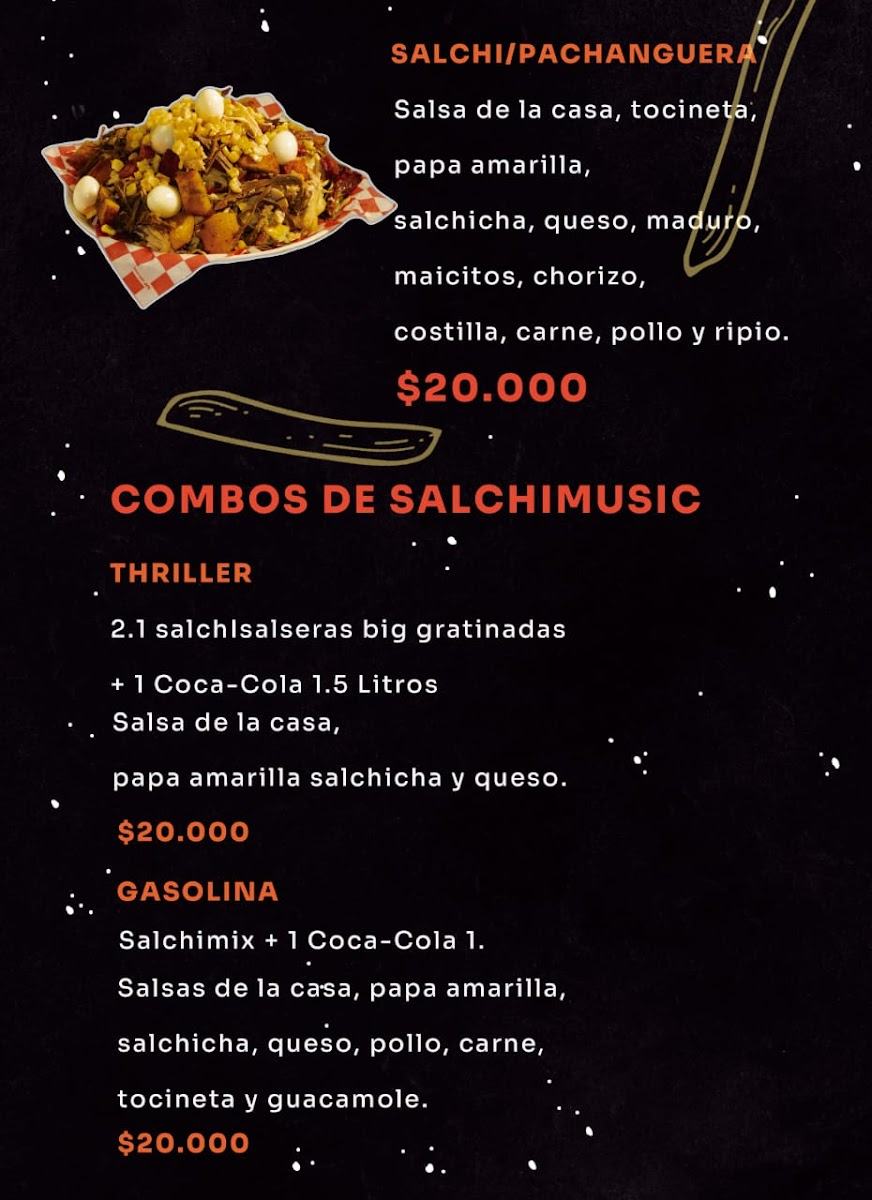 SALCHI/PACHANGUERA

Salsa de la casa, tocineta, papa amarilla, salchicha, queso, maduro, maicitos, chorizo, costilla, carne, pollo y ripio.

$20.000

COMBOS DE SALCHIMUSIC

THRILLER

2.1 salchIsalseras big gratinadas

+ 1 Coca-Cola 1.5 Litros
Salsa de la casa,

papa amarilla salchicha y queso.

$20.000

GASOLINA

Salchimix + 1 Coca-Cola 1.
Salsas de la casa, papa amarilla,

salchicha, queso, pollo, carne,

tocineta y guacamole.

$20.000